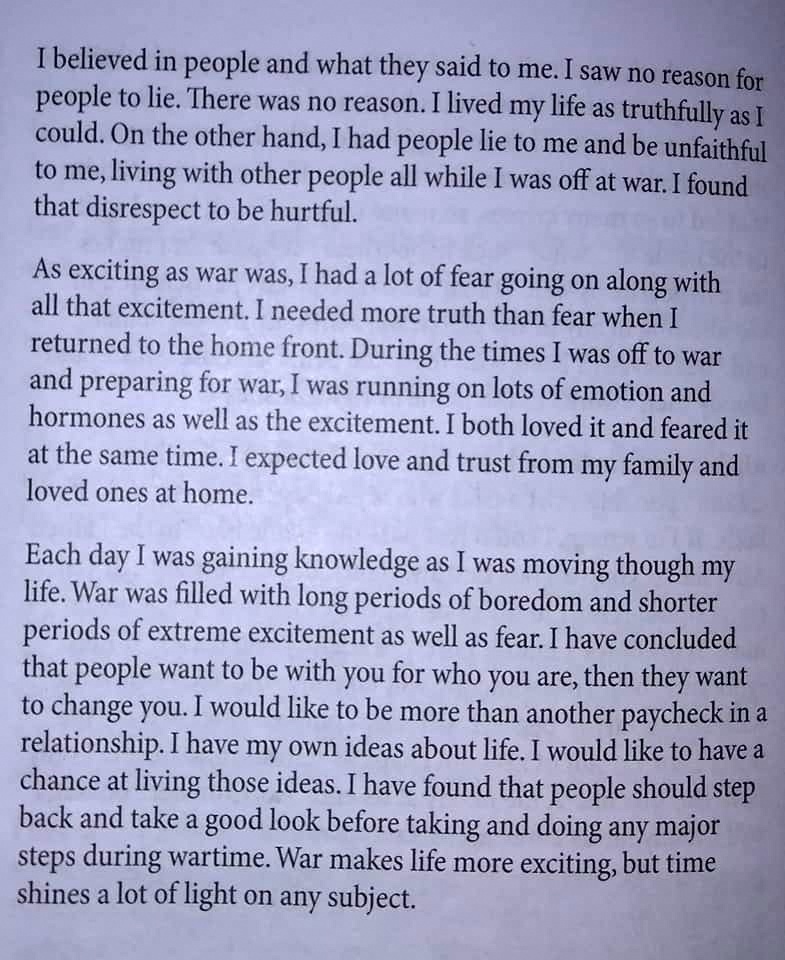 I believed in people and what they said to me. I saw no reason for people to lie. There was no reason. I lived my life as truthfully as I could. On the other hand, I had people lie to me and be unfaithful to me, living with other people all while I was off at war. I found that disrespect to be hurtful.

As exciting as war was, I had a lot of fear going on along with all that excitement. I needed more truth than fear when I returned to the home front. During the times I was off to war and preparing for war, I was running on lots of emotion and hormones as well as the excitement. I both loved it and feared it at the same time. I expected love and trust from my family and loved ones at home.

Each day I was gaining knowledge as I was moving though my life. War was filled with long periods of boredom and shorter periods of extreme excitement as well as fear. I have concluded that people want to be with you for who you are, then they want to change you. I would like to be more than another paycheck in a relationship. I have my own ideas about life. I would like to have a chance at living those ideas. I have found that people should step back and take a good look before taking and doing any major steps during wartime. War makes life more exciting, but time shines a lot of light on any subject.